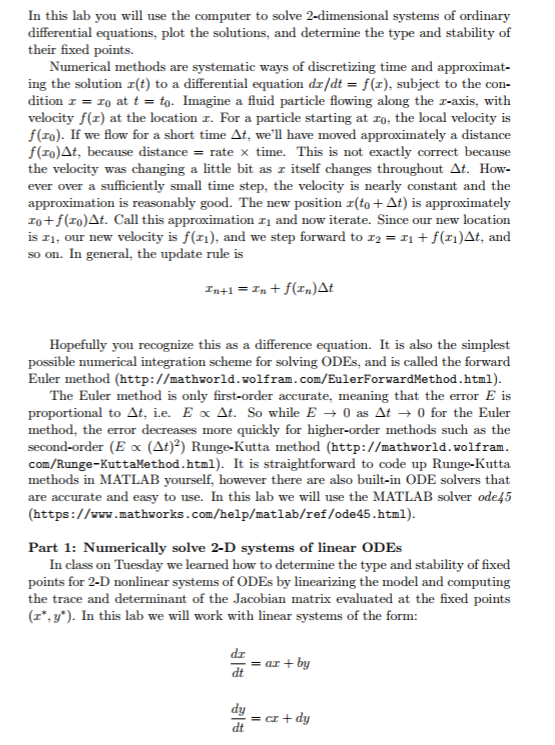 In this lab you will use the computer to solve 2-dimensional systems of ordinary differential equations, plot the solutions, and determine the type and stability of their fixed points.

Numerical methods are systematic ways of discretizing time and approximating the solution $x(t)$ to a differential equation $dx/dt = f(x)$, subject to the condition $x = x_0$ at $t = t_0$. Imagine a fluid particle flowing along the $x$-axis, with velocity $f(x)$ at the location $x$. For a particle starting at $x_0$, the local velocity is $f(x_0)$. If we flow for a short time $\Delta t$, we'll have moved approximately a distance $f(x_0)\Delta t$, because distance = rate $\times$ time. This is not exactly correct because the velocity was changing a little bit as $x$ itself changes throughout $\Delta t$. However over a sufficiently small time step, the velocity is nearly constant and the approximation is reasonably good. The new position $x(t_0 + \Delta t)$ is approximately $x_0 + f(x_0)\Delta t$. Call this approximation $x_1$ and now iterate. Since our new location is $x_1$, our new velocity is $f(x_1)$, and we step forward to $x_2 = x_1 + f(x_1)\Delta t$, and so on. In general, the update rule is

$x_{n+1} = x_n + f(x_n)\Delta t$

Hopefully you recognize this as a difference equation. It is also the simplest possible numerical integration scheme for solving ODEs, and is called the forward Euler method (http://mathworld.wolfram.com/EulerForwardMethod.html).

The Euler method is only first-order accurate, meaning that the error $E$ is proportional to $\Delta t$, i.e. $E \propto \Delta t$. So while $E \to 0$ as $\Delta t \to 0$ for the Euler method, the error decreases more quickly for higher-order methods such as the second-order ($E \propto (\Delta t)^2$) Runge-Kutta method (http://mathworld.wolfram.com/Runge-KuttaMethod.html). It is straightforward to code up Runge-Kutta methods in MATLAB yourself, however there are also built-in ODE solvers that are accurate and easy to use. In this lab we will use the MATLAB solver ode45 (https://www.mathworks.com/help/matlab/ref/ode45.html).

Part 1: Numerically solve 2-D systems of linear ODEs

In class on Tuesday we learned how to determine the type and stability of fixed points for 2-D nonlinear systems of ODEs by linearizing the model and computing the trace and determinant of the Jacobian matrix evaluated at the fixed points $(x^*, y^*)$. In this lab we will work with linear systems of the form:

$\frac{dx}{dt} = ax + by$

$\frac{dy}{dt} = cx + dy$